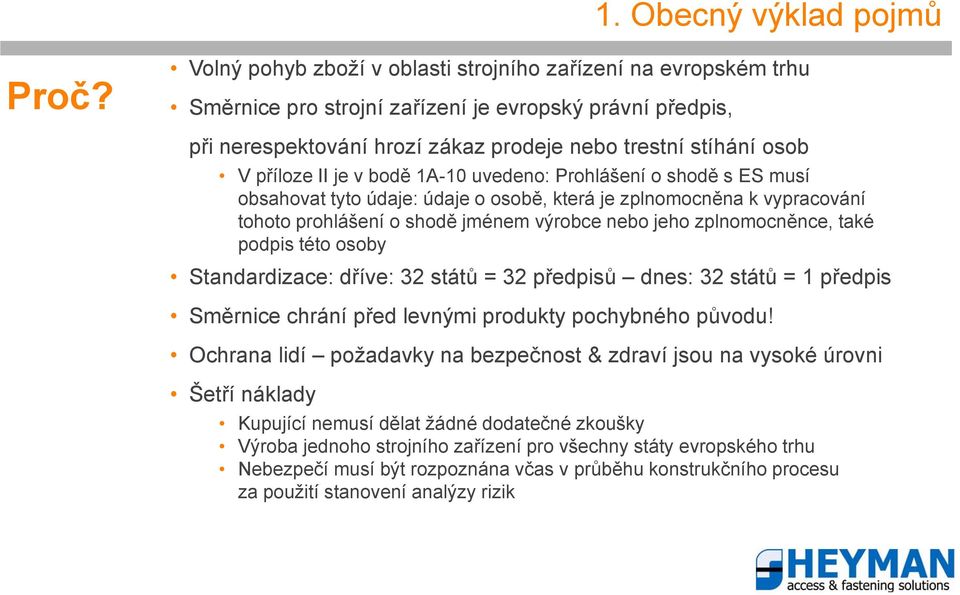 1. Obecný výklad pojmů

Proč?

• Volný pohyb zboží v oblasti strojního zařízení na evropském trhu
• Směrnice pro strojní zařízení je evropský právní předpis, při nerespektování hrozí zákaz prodeje nebo trestní stíhání osob
  • V příloze II je v bodě 1A-10 uvedeno: Prohlášení o shodě s ES musí obsahovat tyto údaje: údaje o osobě, která je zplnomocněna k vypracování tohoto prohlášení o shodě jménem výrobce nebo jeho zplnomocněnce, také podpis této osoby
• Standardizace: dříve: 32 států = 32 předpisů – dnes: 32 států = 1 předpis
• Směrnice chrání před levnými produkty pochybného původu!
• Ochrana lidí – požadavky na bezpečnost & zdraví jsou na vysoké úrovni
• Šetří náklady
  • Kupující nemusí dělat žádné dodatečné zkoušky
  • Výroba jednoho strojního zařízení pro všechny státy evropského trhu
  • Nebezpečí musí být rozpoznána včas v průběhu konstrukčního procesu za použití stanovení analýzy rizik

HEYMAN
access & fastening solutions